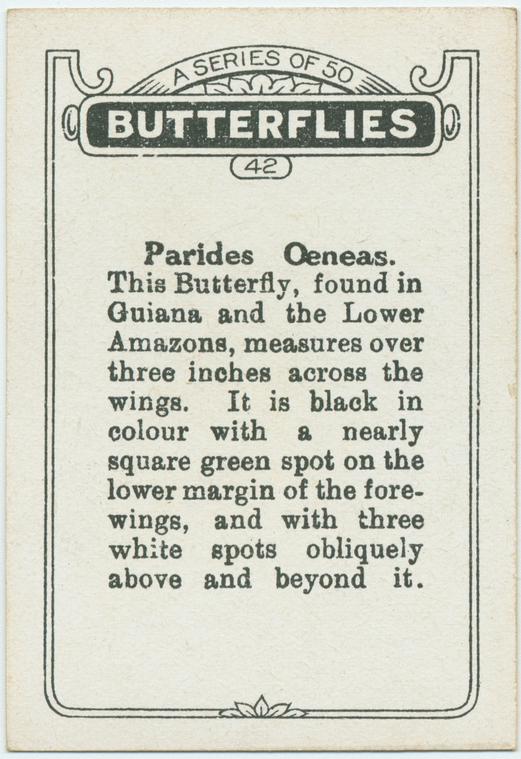 A SERIES OF 50
BUTTERFLIES
42

Parides Oeneas.
This Butterfly, found in Guiana and the Lower Amazons, measures over three inches across the wings. It is black in colour with a nearly square green spot on the lower margin of the forewings, and with three white spots obliquely above and beyond it.